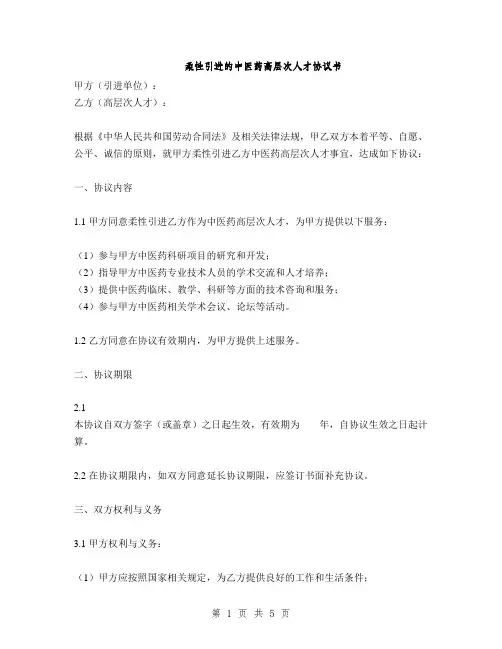 柔性引进的中医药高层次人才协议书

甲方（引进单位）：
乙方（高层次人才）：

根据《中华人民共和国劳动合同法》及相关法律法规，甲乙双方本着平等、自愿、公平、诚信的原则，就甲方柔性引进乙方中医药高层次人才事宜，达成如下协议：

一、协议内容

1.1 甲方同意柔性引进乙方作为中医药高层次人才，为甲方提供以下服务：

（1）参与甲方中医药科研项目的研究和开发；
（2）指导甲方中医药专业技术人员的学术交流和人才培养；
（3）提供中医药临床、教学、科研等方面的技术咨询和服务；
（4）参与甲方中医药相关学术会议、论坛等活动。

1.2 乙方同意在协议有效期内，为甲方提供上述服务。

二、协议期限

2.1
本协议自双方签字（或盖章）之日起生效，有效期为　　年，自协议生效之日起计算。

2.2 在协议期限内，如双方同意延长协议期限，应签订书面补充协议。

三、双方权利与义务

3.1 甲方权利与义务：

（1）甲方应按照国家相关规定，为乙方提供良好的工作和生活条件；

第 1 页 共 5 页